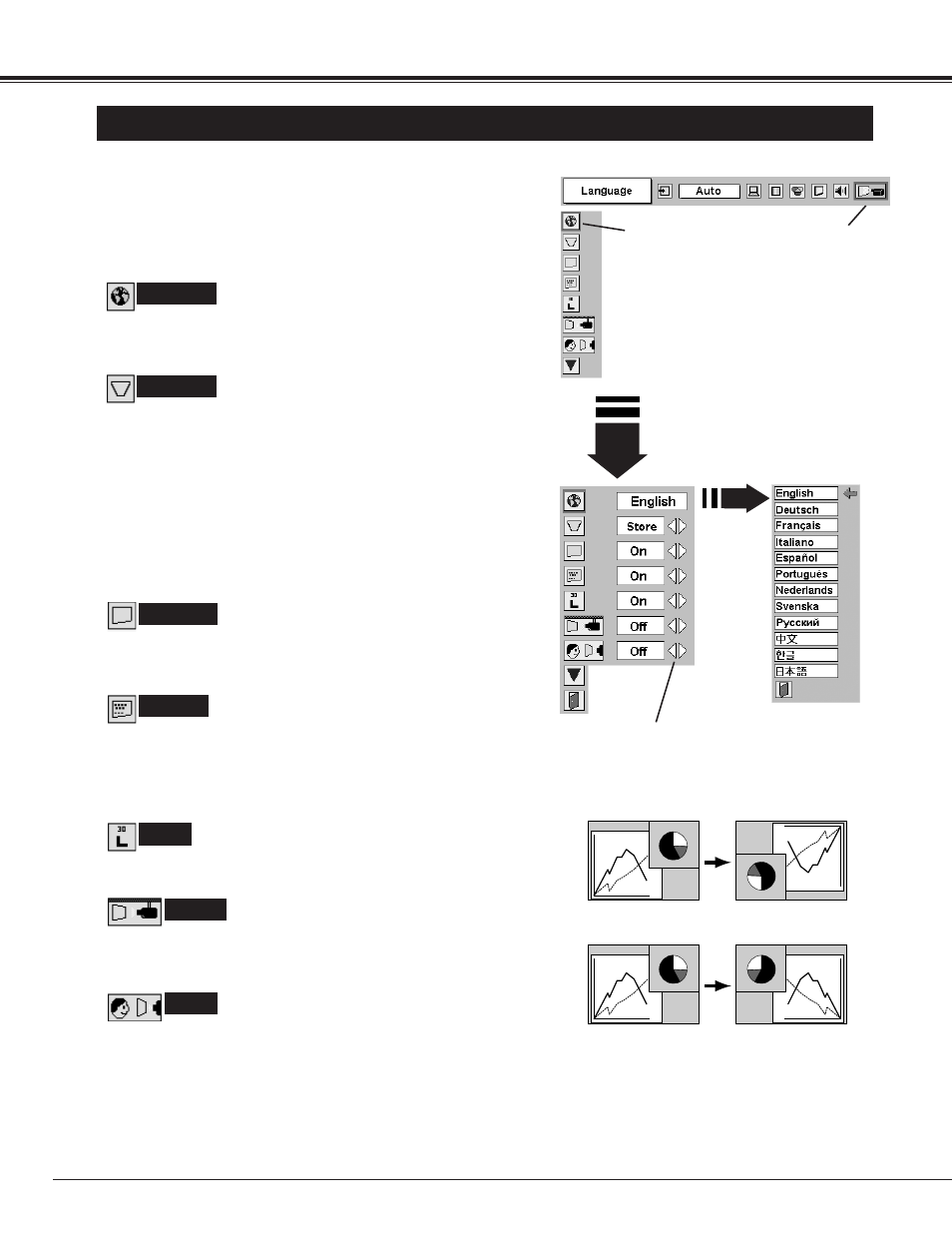 Language

Auto

English

Store

On

On

On

Off

Off

English

Deutsch

Français

Italiano

Español

Português

Nederlands

Svenska

Русский

中文

한글

日本語